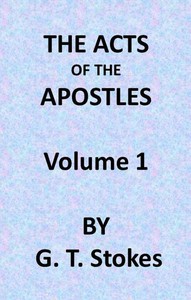 THE ACTS
OF THE
APOSTLES

Volume 1

BY
G. T. Stokes